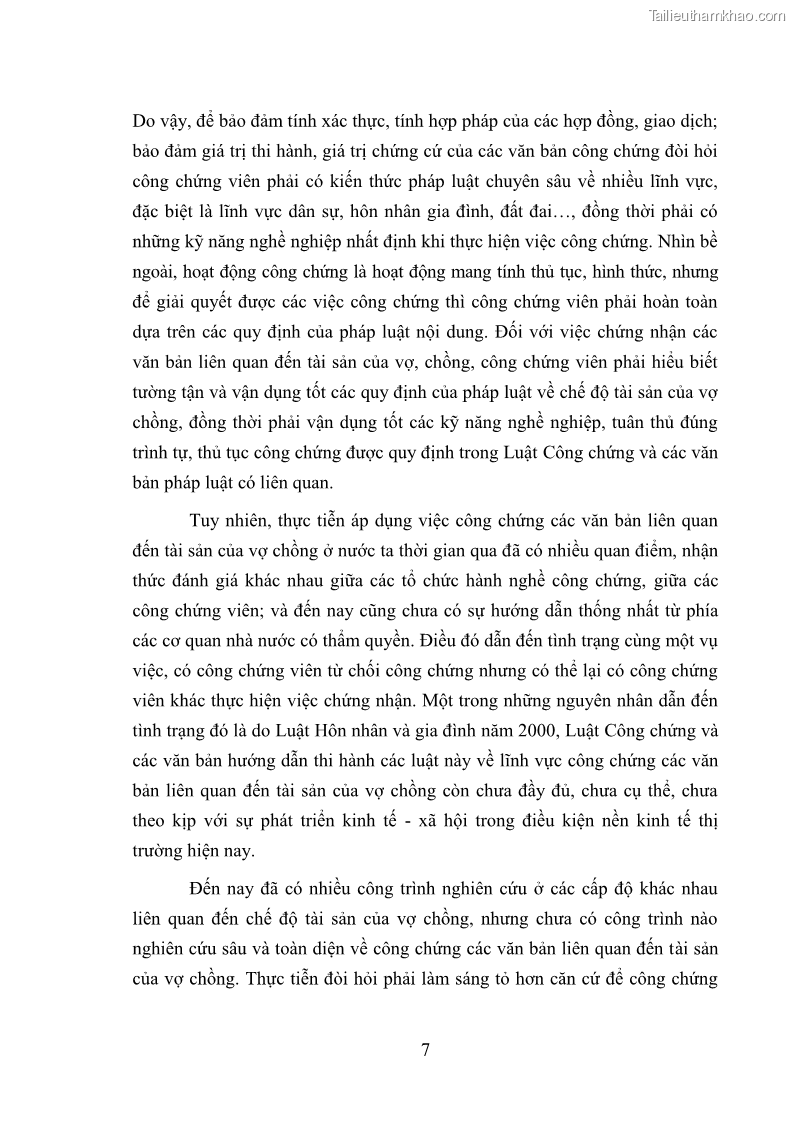 Tailieuthamkhao.com

Do vậy, để bảo đảm tính xác thực, tính hợp pháp của các hợp đồng, giao dịch; bảo đảm giá trị thi hành, giá trị chứng cứ của các văn bản công chứng đòi hỏi công chứng viên phải có kiến thức pháp luật chuyên sâu về nhiều lĩnh vực, đặc biệt là lĩnh vực dân sự, hôn nhân gia đình, đất đai…, đồng thời phải có những kỹ năng nghề nghiệp nhất định khi thực hiện việc công chứng. Nhìn bề ngoài, hoạt động công chứng là hoạt động mang tính thủ tục, hình thức, nhưng để giải quyết được các việc công chứng thì công chứng viên phải hoàn toàn dựa trên các quy định của pháp luật nội dung. Đối với việc chứng nhận các văn bản liên quan đến tài sản của vợ, chồng, công chứng viên phải hiểu biết tường tận và vận dụng tốt các quy định của pháp luật về chế độ tài sản của vợ chồng, đồng thời phải vận dụng tốt các kỹ năng nghề nghiệp, tuân thủ đúng trình tự, thủ tục công chứng được quy định trong Luật Công chứng và các văn bản pháp luật có liên quan.

Tuy nhiên, thực tiễn áp dụng việc công chứng các văn bản liên quan đến tài sản của vợ chồng ở nước ta thời gian qua đã có nhiều quan điểm, nhận thức đánh giá khác nhau giữa các tổ chức hành nghề công chứng, giữa các công chứng viên; và đến nay cũng chưa có sự hướng dẫn thống nhất từ phía các cơ quan nhà nước có thẩm quyền. Điều đó dẫn đến tình trạng cùng một vụ việc, có công chứng viên từ chối công chứng nhưng có thể lại có công chứng viên khác thực hiện việc chứng nhận. Một trong những nguyên nhân dẫn đến tình trạng đó là do Luật Hôn nhân và gia đình năm 2000, Luật Công chứng và các văn bản hướng dẫn thi hành các luật này về lĩnh vực công chứng các văn bản liên quan đến tài sản của vợ chồng còn chưa đầy đủ, chưa cụ thể, chưa theo kịp với sự phát triển kinh tế - xã hội trong điều kiện nền kinh tế thị trường hiện nay.

Đến nay đã có nhiều công trình nghiên cứu ở các cấp độ khác nhau liên quan đến chế độ tài sản của vợ chồng, nhưng chưa có công trình nào nghiên cứu sâu và toàn diện về công chứng các văn bản liên quan đến tài sản của vợ chồng. Thực tiễn đòi hỏi phải làm sáng tỏ hơn căn cứ để công chứng

7